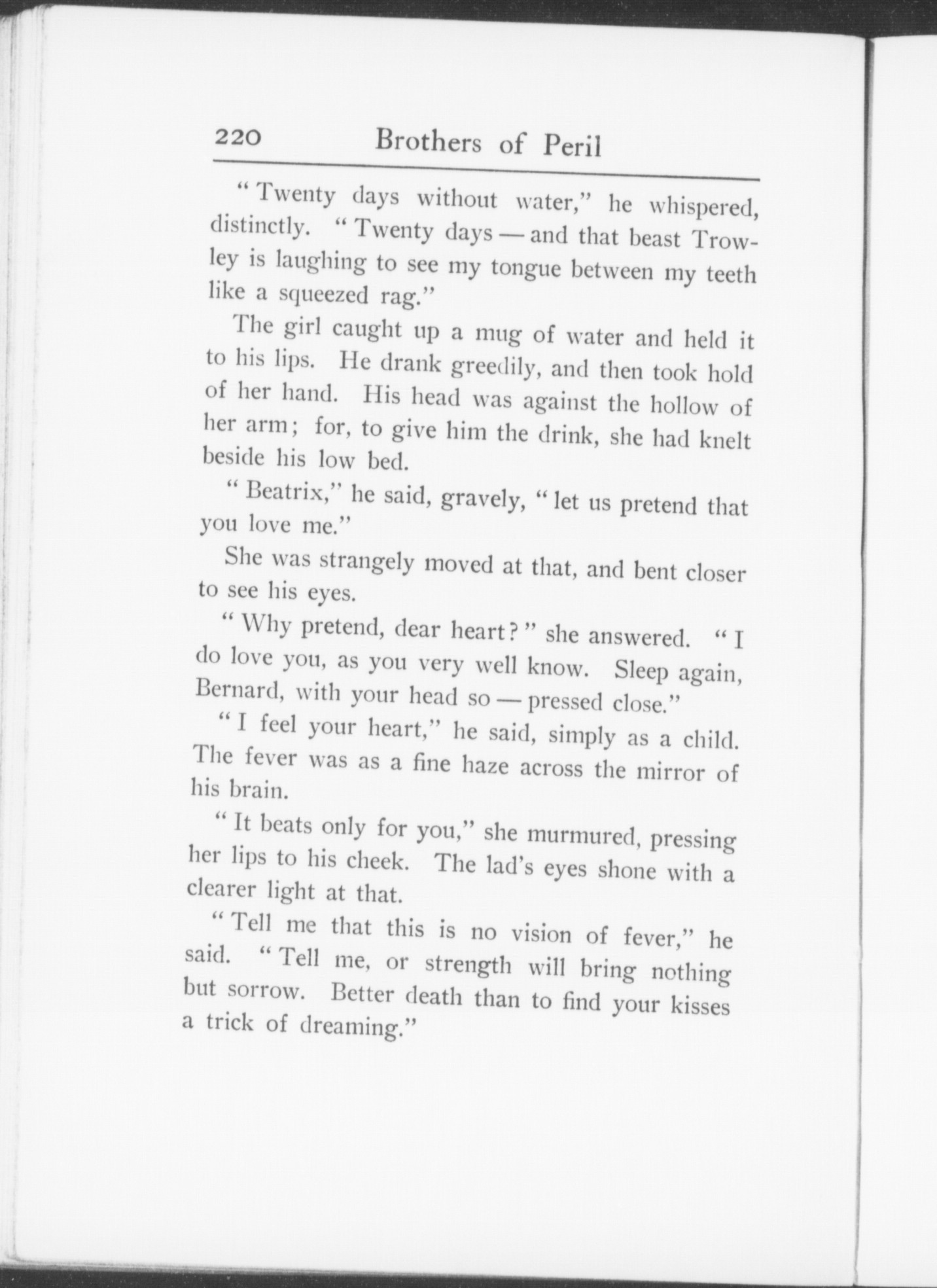 220 Brothers of Peril

"Twenty days without water," he whispered, distinctly. "Twenty days — and that beast Trowley is laughing to see my tongue between my teeth like a squeezed rag."

The girl caught up a mug of water and held it to his lips. He drank greedily, and then took hold of her hand. His head was against the hollow of her arm; for, to give him the drink, she had knelt beside his low bed.

"Beatrix," he said, gravely, "let us pretend that you love me."

She was strangely moved at that, and bent closer to see his eyes.

"Why pretend, dear heart?" she answered. "I do love you, as you very well know. Sleep again, Bernard, with your head so — pressed close."

"I feel your heart," he said, simply as a child. The fever was as a fine haze across the mirror of his brain.

"It beats only for you," she murmured, pressing her lips to his cheek. The lad's eyes shone with a clearer light at that.

"Tell me that this is no vision of fever," he said. "Tell me, or strength will bring nothing but sorrow. Better death than to find your kisses a trick of dreaming."